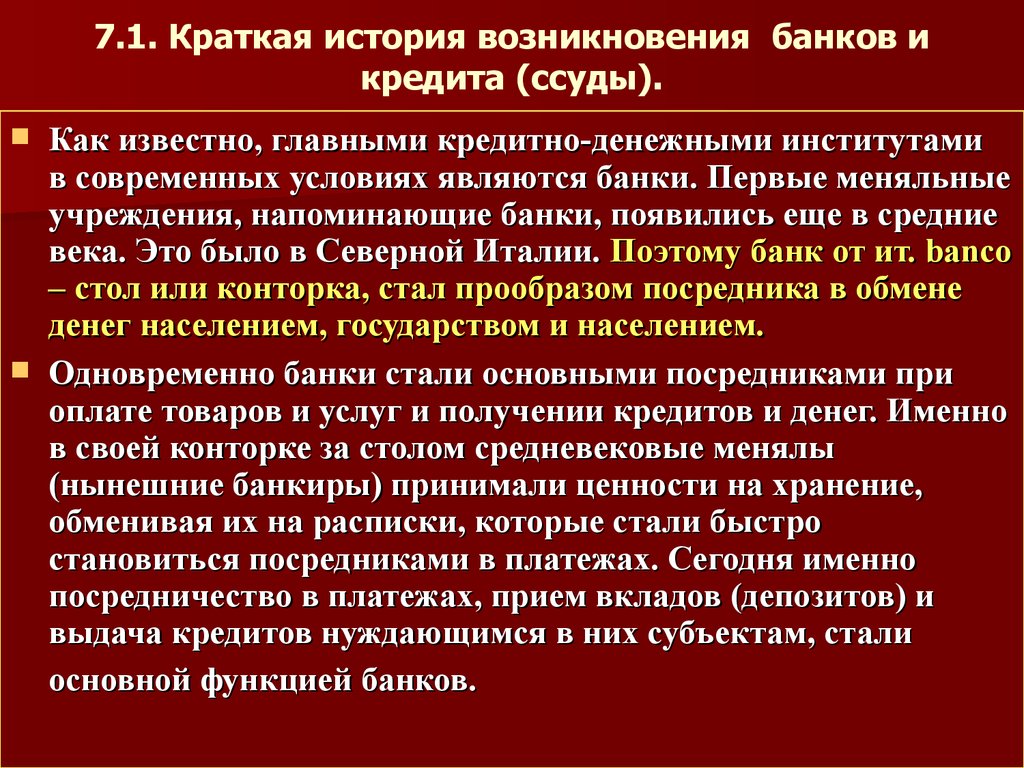 7.1. Краткая история возникновения банков и кредита (ссуды).

Как известно, главными кредитно-денежными институтами в современных условиях являются банки. Первые меняльные учреждения, напоминающие банки, появились еще в средние века. Это было в Северной Италии. Поэтому банк от ит. banco – стол или конторка, стал прообразом посредника в обмене денег населением, государством и населением.

Одновременно банки стали основными посредниками при оплате товаров и услуг и получении кредитов и денег. Именно в своей конторке за столом средневековые менялы (нынешние банкиры) принимали ценности на хранение, обменивая их на расписки, которые стали быстро становиться посредниками в платежах. Сегодня именно посредничество в платежах, прием вкладов (депозитов) и выдача кредитов нуждающимся в них субъектам, стали основной функцией банков.